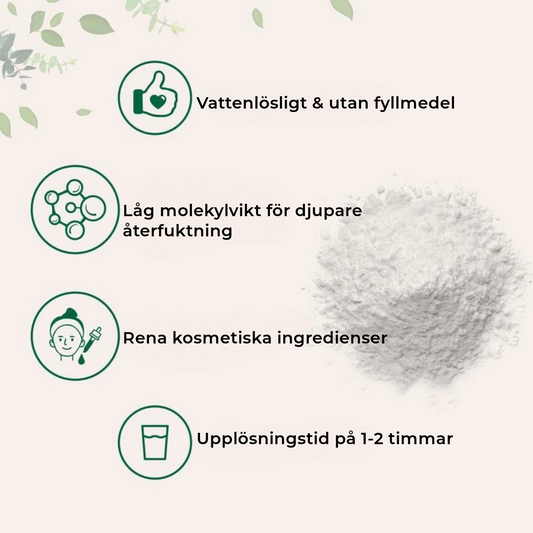 Vattenlösligt & utan fyllmedel

Låg molekylvikt för djupare återfuktning

Rena kosmetiska ingredienser

Upplösningstid på 1-2 timmar